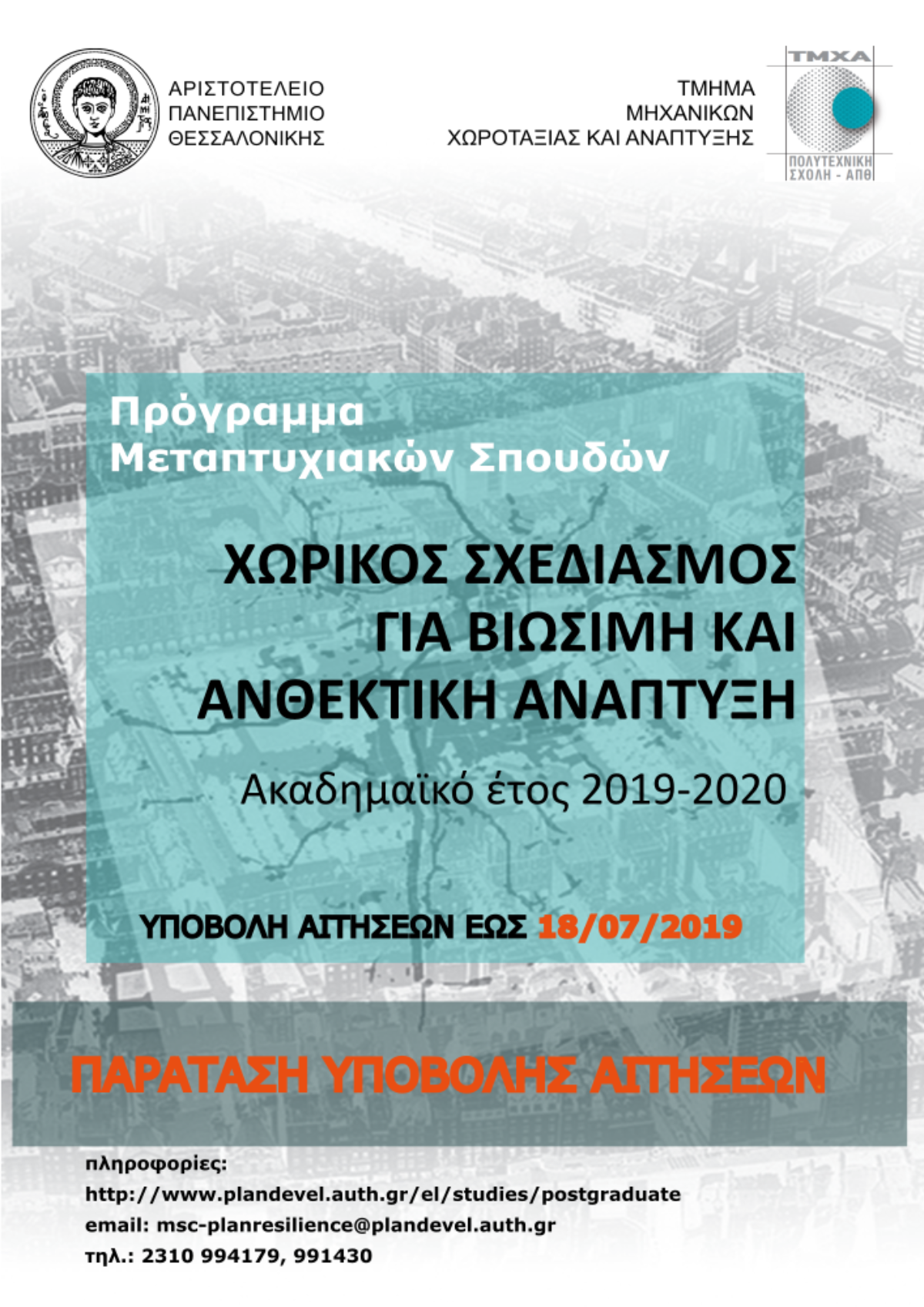 ΑΡΙΣΤΟΤΕΛΕΙΟ
ΠΑΝΕΠΙΣΤΗΜΙΟ
ΘΕΣΣΑΛΟΝΙΚΗΣ

ΤΜΗΜΑ
ΜΗΧΑΝΙΚΩΝ
ΧΩΡΟΤΑΞΙΑΣ ΚΑΙ ΑΝΑΠΤΥΞΗΣ

ΤΜΧΑ
ΠΟΛΥΤΕΧΝΙΚΗ ΣΧΟΛΗ - ΑΠΘ

Πρόγραμμα
Μεταπτυχιακών Σπουδών

ΧΩΡΙΚΟΣ ΣΧΕΔΙΑΣΜΟΣ
ΓΙΑ ΒΙΩΣΙΜΗ ΚΑΙ
ΑΝΘΕΚΤΙΚΗ ΑΝΑΠΤΥΞΗ

Ακαδημαϊκό έτος 2019-2020

ΥΠΟΒΟΛΗ ΑΙΤΗΣΕΩΝ ΕΩΣ 18/07/2019

ΠΑΡΑΤΑΣΗ ΥΠΟΒΟΛΗΣ ΑΙΤΗΣΕΩΝ

πληροφορίες:
http://www.plandevel.auth.gr/el/studies/postgraduate
email: msc-planresilience@plandevel.auth.gr
τηλ.: 2310 994179, 991430